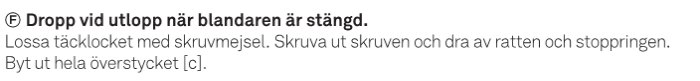 Ⓕ Dropp vid utlopp när blandaren är stängd.
Lossa täcklocket med skruvmejsel. Skruva ut skruven och dra av ratten och stoppringen. Byt ut hela överstycket [c].